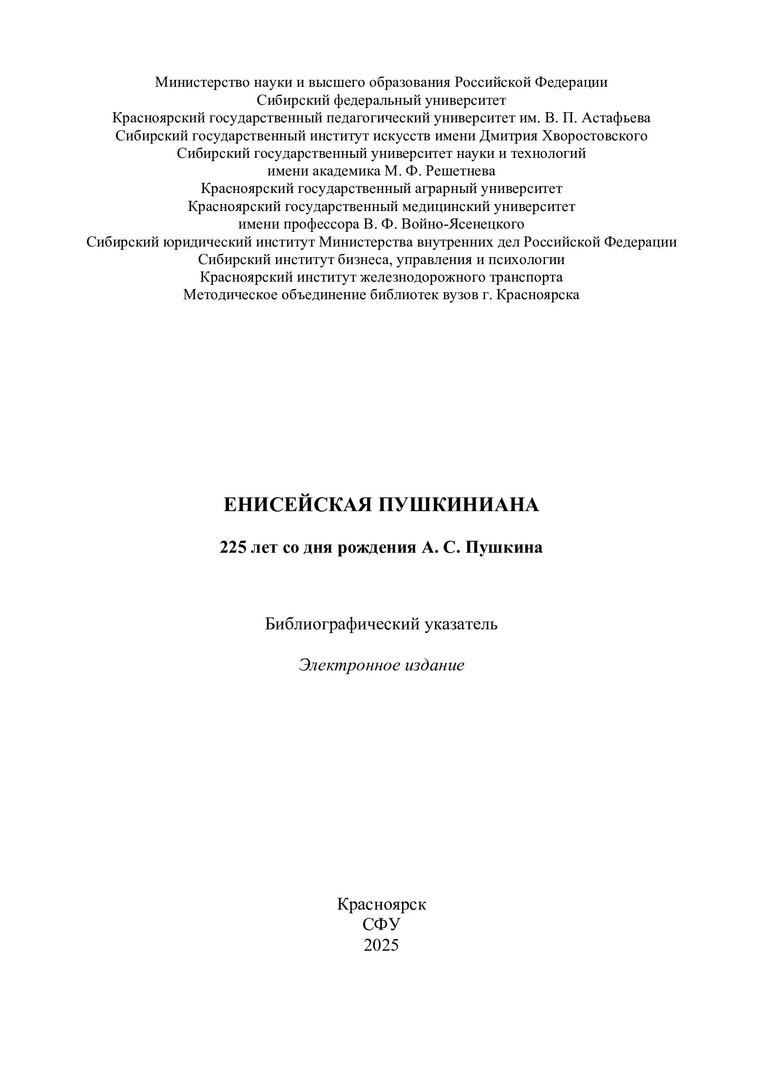 Министерство науки и высшего образования Российской Федерации
Сибирский федеральный университет
Красноярский государственный педагогический университет им. В. П. Астафьева
Сибирский государственный институт искусств имени Дмитрия Хворостовского
Сибирский государственный университет науки и технологий
имени академика М. Ф. Решетнева
Красноярский государственный аграрный университет
Красноярский государственный медицинский университет
имени профессора В. Ф. Войно-Ясенецкого
Сибирский юридический институт Министерства внутренних дел Российской Федерации
Сибирский институт бизнеса, управления и психологии
Красноярский институт железнодорожного транспорта
Методическое объединение библиотек вузов г. Красноярска

ЕНИСЕЙСКАЯ ПУШКИНИАНА

225 лет со дня рождения А. С. Пушкина

Библиографический указатель

Электронное издание

Красноярск
СФУ
2025